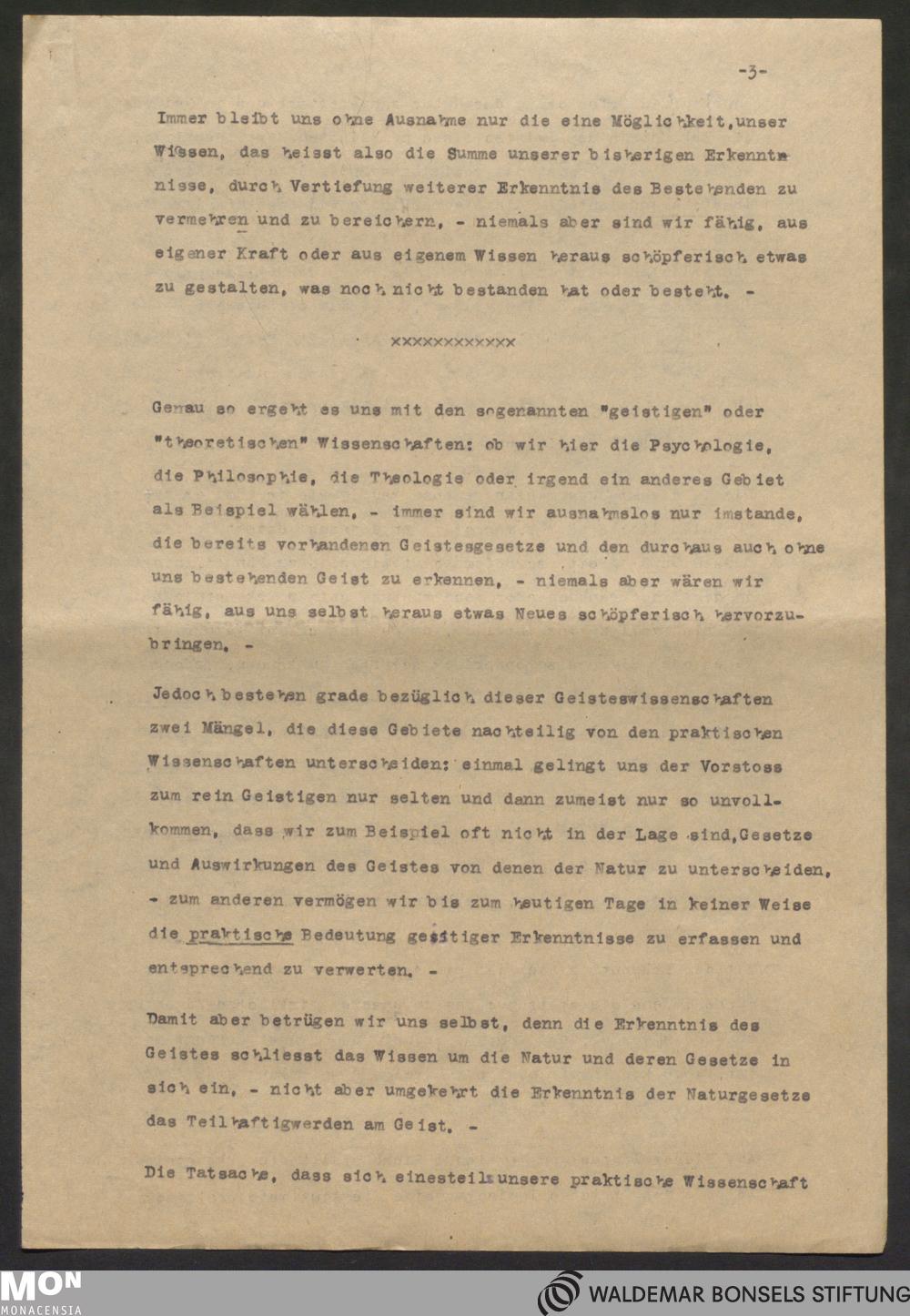 -3-

Immer bleibt uns ohne Ausnahme nur die eine Möglichkeit,unser Wissen, das heisst also die Summe unserer bisherigen Erkenntnisse, durch Vertiefung weiterer Erkenntnis des Bestehenden zu vermehren und zu bereichern, - niemals aber sind wir fähig, aus eigener Kraft oder aus eigenem Wissen heraus schöpferisch etwas zu gestalten, was noch nicht bestanden hat oder besteht. -

xxxxxxxxxxxx

Genau so ergeht es uns mit den sogenannten "geistigen" oder "theoretischen" Wissenschaften: ob wir hier die Psychologie, die Philosophie, die Theologie oder irgend ein anderes Gebiet als Beispiel wählen, - immer sind wir ausnahmslos nur imstande, die bereits vorhandenen Geistesgesetze und den durchaus auch ohne uns bestehenden Geist zu erkennen, - niemals aber wären wir fähig, aus uns selbst heraus etwas Neues schöpferisch hervorzubringen. -

Jedoch bestehen grade bezüglich dieser Geisteswissenschaften zwei Mängel, die diese Gebiete nachteilig von den praktischen Wissenschaften unterscheiden: einmal gelingt uns der Vorstoss zum rein Geistigen nur selten und dann zumeist nur so unvollkommen, dass wir zum Beispiel oft nicht in der Lage sind,Gesetze und Auswirkungen des Geistes von denen der Natur zu unterscheiden, - zum anderen vermögen wir bis zum heutigen Tage in keiner Weise die praktische Bedeutung geistiger Erkenntnisse zu erfassen und entsprechend zu verwerten. -

Damit aber betrügen wir uns selbst, denn die Erkenntnis des Geistes schliesst das Wissen um die Natur und deren Gesetze in sich ein, - nicht aber umgekehrt die Erkenntnis der Naturgesetze das Teilhaftigwerden am Geist. -

Die Tatsache, dass sich einesteils unsere praktische Wissenschaft

MON MONACENSIA

WALDEMAR BONSELS STIFTUNG